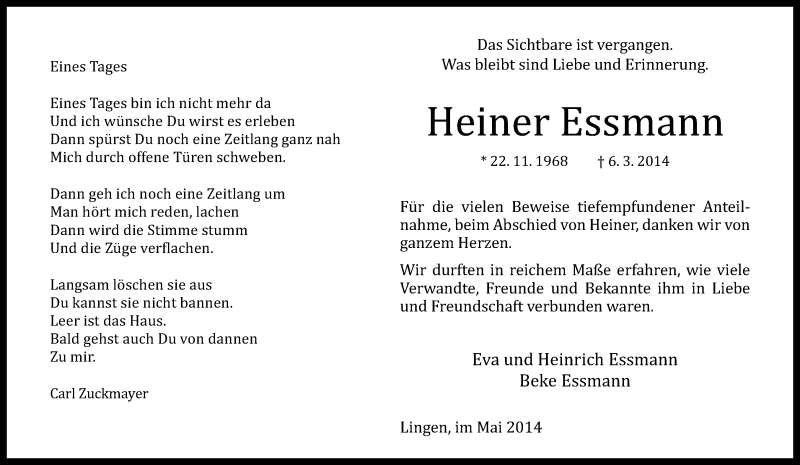 Eines Tages

Eines Tages bin ich nicht mehr da
Und ich wünsche Du wirst es erleben
Dann spürst Du noch eine Zeitlang ganz nah
Mich durch offene Türen schweben.

Dann geh ich noch eine Zeitlang um
Man hört mich reden, lachen
Dann wird die Stimme stumm
Und die Züge verflachen.

Langsam löschen sie aus
Du kannst sie nicht bannen.
Leer ist das Haus.
Bald gehst auch Du von dannen
Zu mir.

Carl Zuckmayer

Das Sichtbare ist vergangen.
Was bleibt sind Liebe und Erinnerung.

Heiner Essmann

* 22. 11. 1968 † 6. 3. 2014

Für die vielen Beweise tiefempfundener Anteilnahme, beim Abschied von Heiner, danken wir von ganzem Herzen.

Wir durften in reichem Maße erfahren, wie viele Verwandte, Freunde und Bekannte ihm in Liebe und Freundschaft verbunden waren.

Eva und Heinrich Essmann
Beke Essmann

Lingen, im Mai 2014